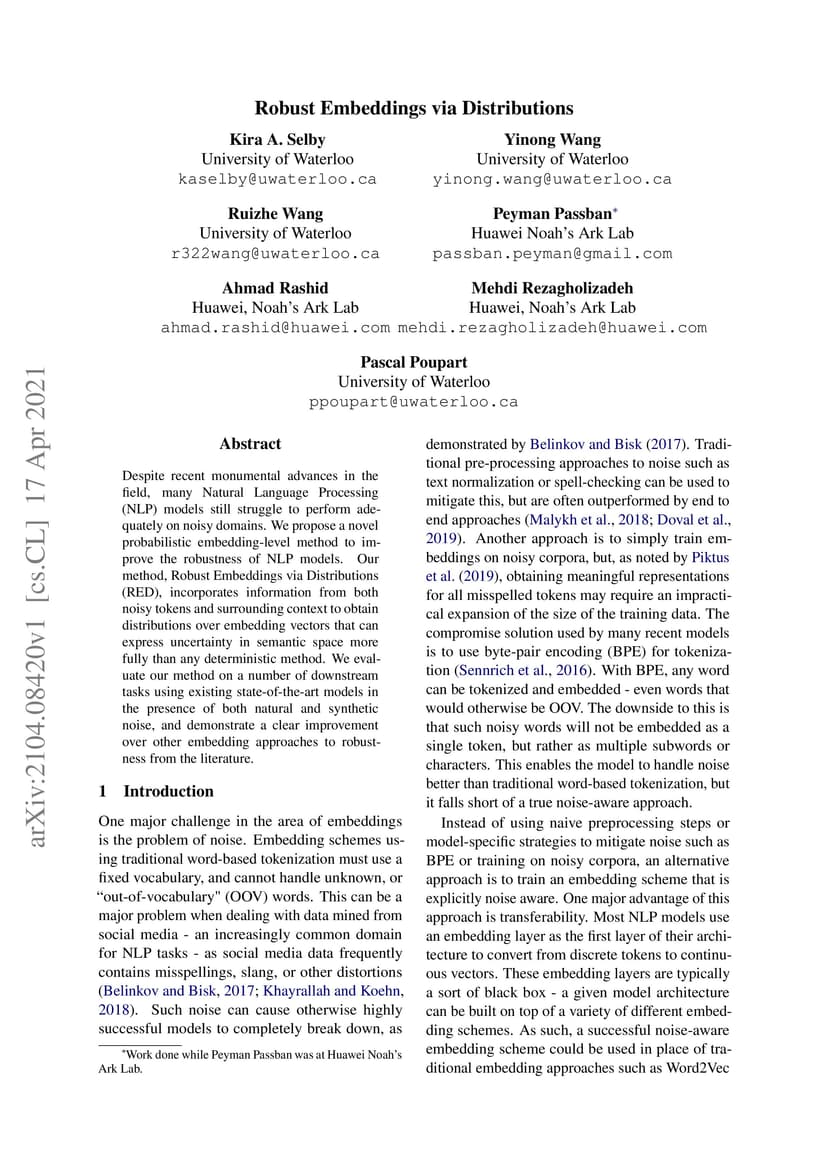 arXiv:2104.08420v1 [cs.CL] 17 Apr 2021

Robust Embeddings via Distributions

Kira A. Selby
University of Waterloo
kaselby@uwaterloo.ca

Yinong Wang
University of Waterloo
yinong.wang@uwaterloo.ca

Ruizhe Wang
University of Waterloo
r322wang@uwaterloo.ca

Peyman Passban*
Huawei Noah's Ark Lab
passban.peyman@gmail.com

Ahmad Rashid
Huawei, Noah's Ark Lab
ahmad.rashid@huawei.com

Mehdi Rezagholizadeh
Huawei, Noah's Ark Lab
mehdi.rezagholizadeh@huawei.com

Pascal Poupart
University of Waterloo
ppoupart@uwaterloo.ca

Abstract

Despite recent monumental advances in the field, many Natural Language Processing (NLP) models still struggle to perform adequately on noisy domains. We propose a novel probabilistic embedding-level method to improve the robustness of NLP models. Our method, Robust Embeddings via Distributions (RED), incorporates information from both noisy tokens and surrounding context to obtain distributions over embedding vectors that can express uncertainty in semantic space more fully than any deterministic method. We evaluate our method on a number of downstream tasks using existing state-of-the-art models in the presence of both natural and synthetic noise, and demonstrate a clear improvement over other embedding approaches to robustness from the literature.

1 Introduction

One major challenge in the area of embeddings is the problem of noise. Embedding schemes using traditional word-based tokenization must use a fixed vocabulary, and cannot handle unknown, or "out-of-vocabulary" (OOV) words. This can be a major problem when dealing with data mined from social media - an increasingly common domain for NLP tasks - as social media data frequently contains misspellings, slang, or other distortions (Belinkov and Bisk, 2017; Khayrallah and Koehn, 2018). Such noise can cause otherwise highly successful models to completely break down, as

*Work done while Peyman Passban was at Huawei Noah's Ark Lab.

demonstrated by Belinkov and Bisk (2017). Traditional pre-processing approaches to noise such as text normalization or spell-checking can be used to mitigate this, but are often outperformed by end to end approaches (Malykh et al., 2018; Doval et al., 2019). Another approach is to simply train embeddings on noisy corpora, but, as noted by Piktus et al. (2019), obtaining meaningful representations for all misspelled tokens may require an impractical expansion of the size of the training data. The compromise solution used by many recent models is to use byte-pair encoding (BPE) for tokenization (Sennrich et al., 2016). With BPE, any word can be tokenized and embedded - even words that would otherwise be OOV. The downside to this is that such noisy words will not be embedded as a single token, but rather as multiple subwords or characters. This enables the model to handle noise better than traditional word-based tokenization, but it falls short of a true noise-aware approach.

Instead of using naive preprocessing steps or model-specific strategies to mitigate noise such as BPE or training on noisy corpora, an alternative approach is to train an embedding scheme that is explicitly noise aware. One major advantage of this approach is transferability. Most NLP models use an embedding layer as the first layer of their architecture to convert from discrete tokens to continuous vectors. These embedding layers are typically a sort of black box - a given model architecture can be built on top of a variety of different embedding schemes. As such, a successful noise-aware embedding scheme could be used in place of traditional embedding approaches such as Word2Vec